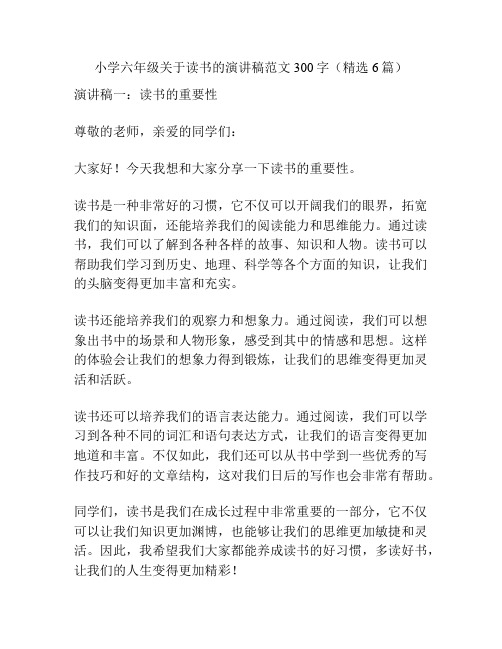 小学六年级关于读书的演讲稿范文 300 字（精选 6 篇）

演讲稿一：读书的重要性

尊敬的老师，亲爱的同学们：

大家好！今天我想和大家分享一下读书的重要性。

读书是一种非常好的习惯，它不仅可以开阔我们的眼界，拓宽我们的知识面，还能培养我们的阅读能力和思维能力。通过读书，我们可以了解到各种各样的故事、知识和人物。读书可以帮助我们学习到历史、地理、科学等各个方面的知识，让我们的头脑变得更加丰富和充实。

读书还能培养我们的观察力和想象力。通过阅读，我们可以想象出书中的场景和人物形象，感受到其中的情感和思想。这样的体验会让我们的想象力得到锻炼，让我们的思维变得更加灵活和活跃。

读书还可以培养我们的语言表达能力。通过阅读，我们可以学习到各种不同的词汇和语句表达方式，让我们的语言变得更加地道和丰富。不仅如此，我们还可以从书中学到一些优秀的写作技巧和好的文章结构，这对我们日后的写作也会非常有帮助。

同学们，读书是我们在成长过程中非常重要的一部分，它不仅可以让我们知识更加渊博，也能够让我们的思维更加敏捷和灵活。因此，我希望我们大家都能养成读书的好习惯，多读好书，让我们的人生变得更加精彩！